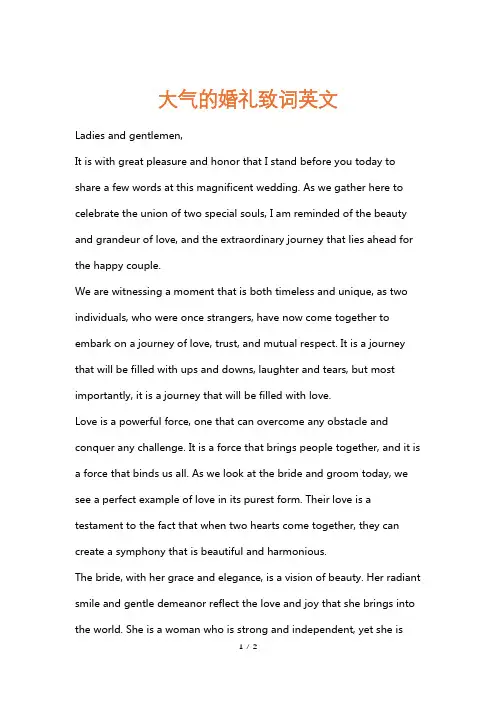 大气的婚礼致词英文

Ladies and gentlemen,

It is with great pleasure and honor that I stand before you today to share a few words at this magnificent wedding. As we gather here to celebrate the union of two special souls, I am reminded of the beauty and grandeur of love, and the extraordinary journey that lies ahead for the happy couple.

We are witnessing a moment that is both timeless and unique, as two individuals, who were once strangers, have now come together to embark on a journey of love, trust, and mutual respect. It is a journey that will be filled with ups and downs, laughter and tears, but most importantly, it is a journey that will be filled with love.

Love is a powerful force, one that can overcome any obstacle and conquer any challenge. It is a force that brings people together, and it is a force that binds us all. As we look at the bride and groom today, we see a perfect example of love in its purest form. Their love is a testament to the fact that when two hearts come together, they can create a symphony that is beautiful and harmonious.

The bride, with her grace and elegance, is a vision of beauty. Her radiant smile and gentle demeanor reflect the love and joy that she brings into the world. She is a woman who is strong and independent, yet she is

1 / 2